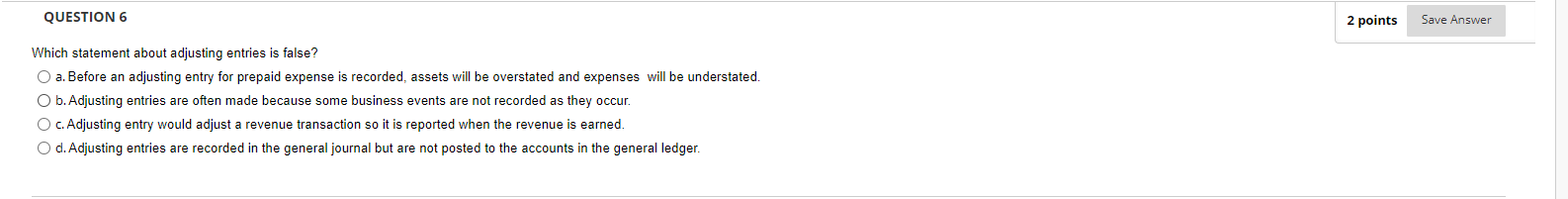 QUESTION 6

2 points

Save Answer

Which statement about adjusting entries is false?

a. Before an adjusting entry for prepaid expense is recorded, assets will be overstated and expenses will be understated.

b. Adjusting entries are often made because some business events are not recorded as they occur.

c. Adjusting entry would adjust a revenue transaction so it is reported when the revenue is earned.

d. Adjusting entries are recorded in the general journal but are not posted to the accounts in the general ledger.